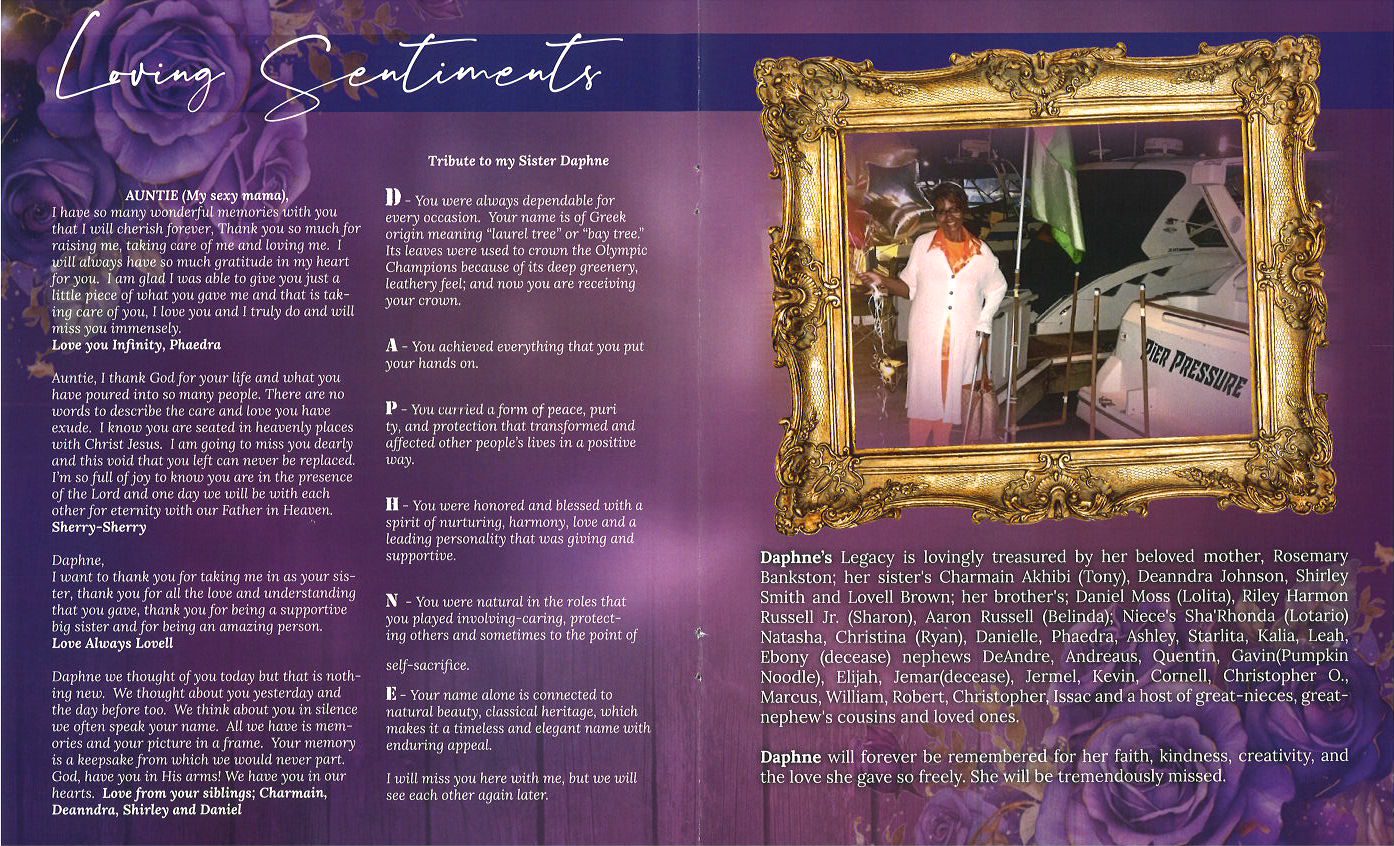 Loving Sentiments

AUNTIE (My sexy mama),
I have so many wonderful memories with you that I will cherish forever, Thank you so much for raising me, taking care of me and loving me. I will always have so much gratitude in my heart for you. I am glad I was able to give you just a little piece of what you gave me and that is taking care of you, I love you and I truly do and will miss you immensely.
Love you Infinity, Phaedra

Auntie, I thank God for your life and what you have poured into so many people. There are no words to describe the care and love you have exude. I know you are seated in heavenly places with Christ Jesus. I am going to miss you dearly and this void that you left can never be replaced. I'm so full of joy to know you are in the presence of the Lord and one day we will be with each other for eternity with our Father in Heaven.
Sherry-Sherry

Daphne,
I want to thank you for taking me in as your sister, thank you for all the love and understanding that you gave, thank you for being a supportive big sister and for being an amazing person.
Love Always Lovell

Daphne we thought of you today but that is nothing new. We thought about you yesterday and the day before too. We think about you in silence we often speak your name. All we have is memories and your picture in a frame. Your memory is a keepsake from which we would never part. God, have you in His arms! We have you in our hearts. Love from your siblings; Charmain, Deanndra, Shirley and Daniel

Tribute to my Sister Daphne

D - You were always dependable for every occasion. Your name is of Greek origin meaning "laurel tree" or "bay tree." Its leaves were used to crown the Olympic Champions because of its deep greenery, leathery feel; and now you are receiving your crown.

A - You achieved everything that you put your hands on.

P - You carried a form of peace, puri ty, and protection that transformed and affected other people's lives in a positive way.

H - You were honored and blessed with a spirit of nurturing, harmony, love and a leading personality that was giving and supportive.

N - You were natural in the roles that you played involving-caring, protecting others and sometimes to the point of

self-sacrifice.

E - Your name alone is connected to natural beauty, classical heritage, which makes it a timeless and elegant name with enduring appeal.

I will miss you here with me, but we will see each other again later.

PIER PRESSURE

Daphne's Legacy is lovingly treasured by her beloved mother, Rosemary Bankston; her sister's Charmain Akhibi (Tony), Deanndra Johnson, Shirley Smith and Lovell Brown; her brother's; Daniel Moss (Lolita), Riley Harmon Russell Jr. (Sharon), Aaron Russell (Belinda); Niece's Sha'Rhonda (Lotario) Natasha, Christina (Ryan), Danielle, Phaedra, Ashley, Starlita, Kalia, Leah, Ebony (decease) nephews DeAndre, Andreaus, Quentin, Gavin(Pumpkin Noodle), Elijah, Jemar(decease), Jermel, Kevin, Cornell, Christopher O., Marcus, William, Robert, Christopher, Issac and a host of great-nieces, great-nephew's cousins and loved ones.

Daphne will forever be remembered for her faith, kindness, creativity, and the love she gave so freely. She will be tremendously missed.